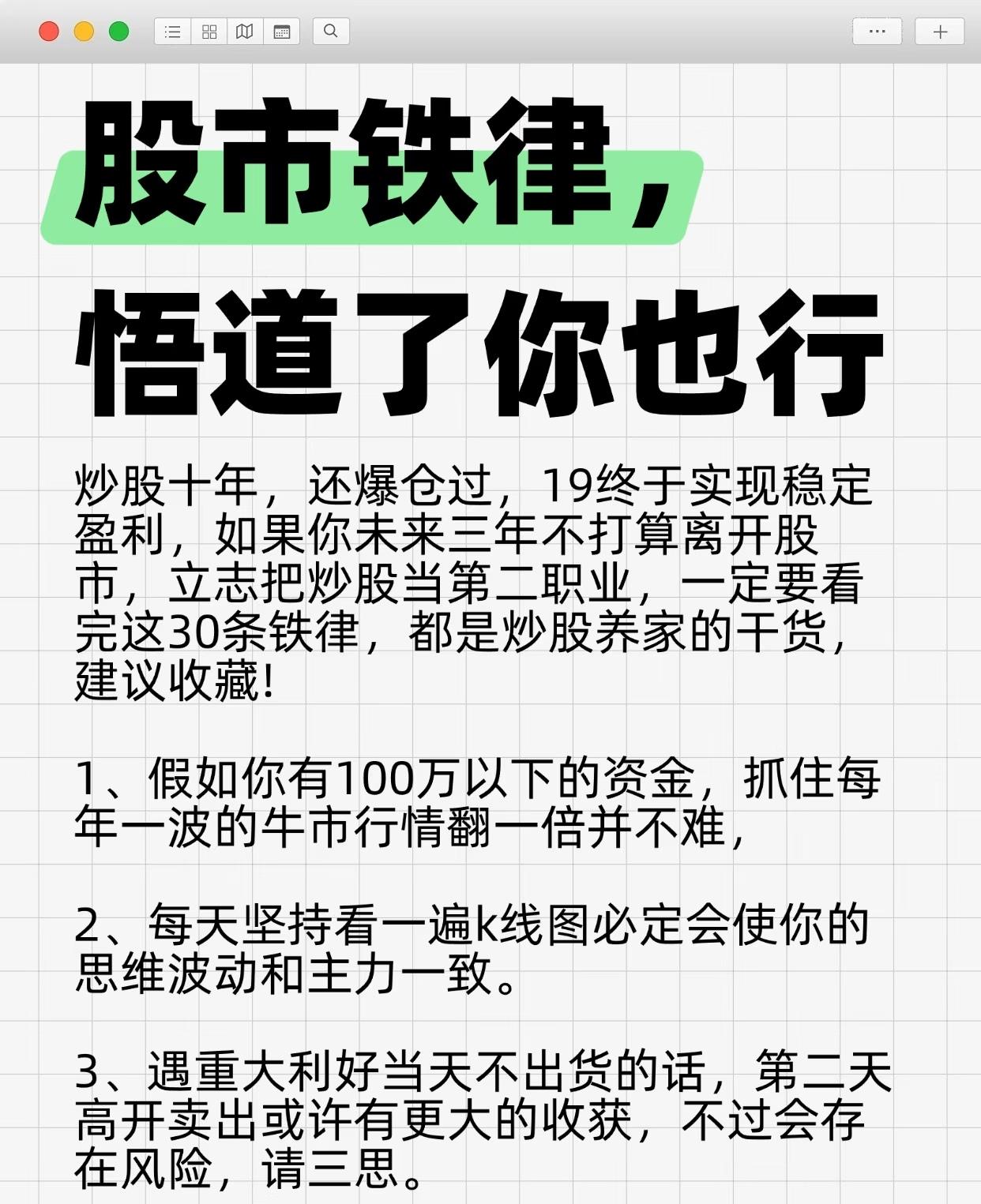 股市铁律，

悟道了你也行

炒股十年，还爆仓过，19终于实现稳定盈利，如果你未来三年不打算离开股市，立志把炒股当第二职业，一定要看完这30条铁律，都是炒股养家的干货，建议收藏！

1、假如你有100万以下的资金，抓住每年一波的牛市行情翻一倍并不难，

2、每天坚持看一遍k线图必定会使你的思维波动和主力一致。

3、遇重大利好当天不出货的话，第二天高开卖出或许有更大的收获，不过会存在风险，请三思。